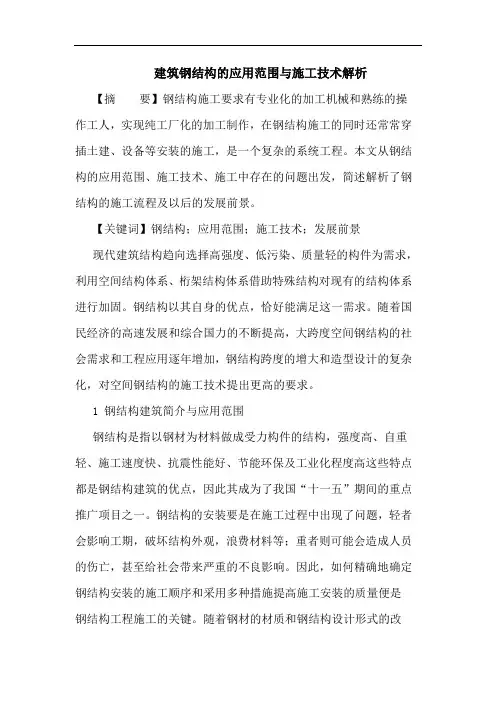 建筑钢结构的应用范围与施工技术解析

【摘　　要】钢结构施工要求有专业化的加工机械和熟练的操作工人，实现纯工厂化的加工制作，在钢结构施工的同时还常常穿插土建、设备等安装的施工，是一个复杂的系统工程。本文从钢结构的应用范围、施工技术、施工中存在的问题出发，简述解析了钢结构的施工流程及以后的发展前景。

【关键词】钢结构；应用范围；施工技术；发展前景

现代建筑结构趋向选择高强度、低污染、质量轻的构件为需求，利用空间结构体系、桁架结构体系借助特殊结构对现有的结构体系进行加固。钢结构以其自身的优点，恰好能满足这一需求。随着国民经济的高速发展和综合国力的不断提高，大跨度空间钢结构的社会需求和工程应用逐年增加，钢结构跨度的增大和造型设计的复杂化，对空间钢结构的施工技术提出更高的要求。

1 钢结构建筑简介与应用范围

钢结构是指以钢材为材料做成受力构件的结构，强度高、自重轻、施工速度快、抗震性能好、节能环保及工业化程度高这些特点都是钢结构建筑的优点，因此其成为了我国“十一五”期间的重点推广项目之一。钢结构的安装要是在施工过程中出现了问题，轻者会影响工期，破坏结构外观，浪费材料等；重者则可能会造成人员的伤亡，甚至给社会带来严重的不良影响。因此，如何精确地确定钢结构安装的施工顺序和采用多种措施提高施工安装的质量便是钢结构工程施工的关键。随着钢材的材质和钢结构设计形式的改